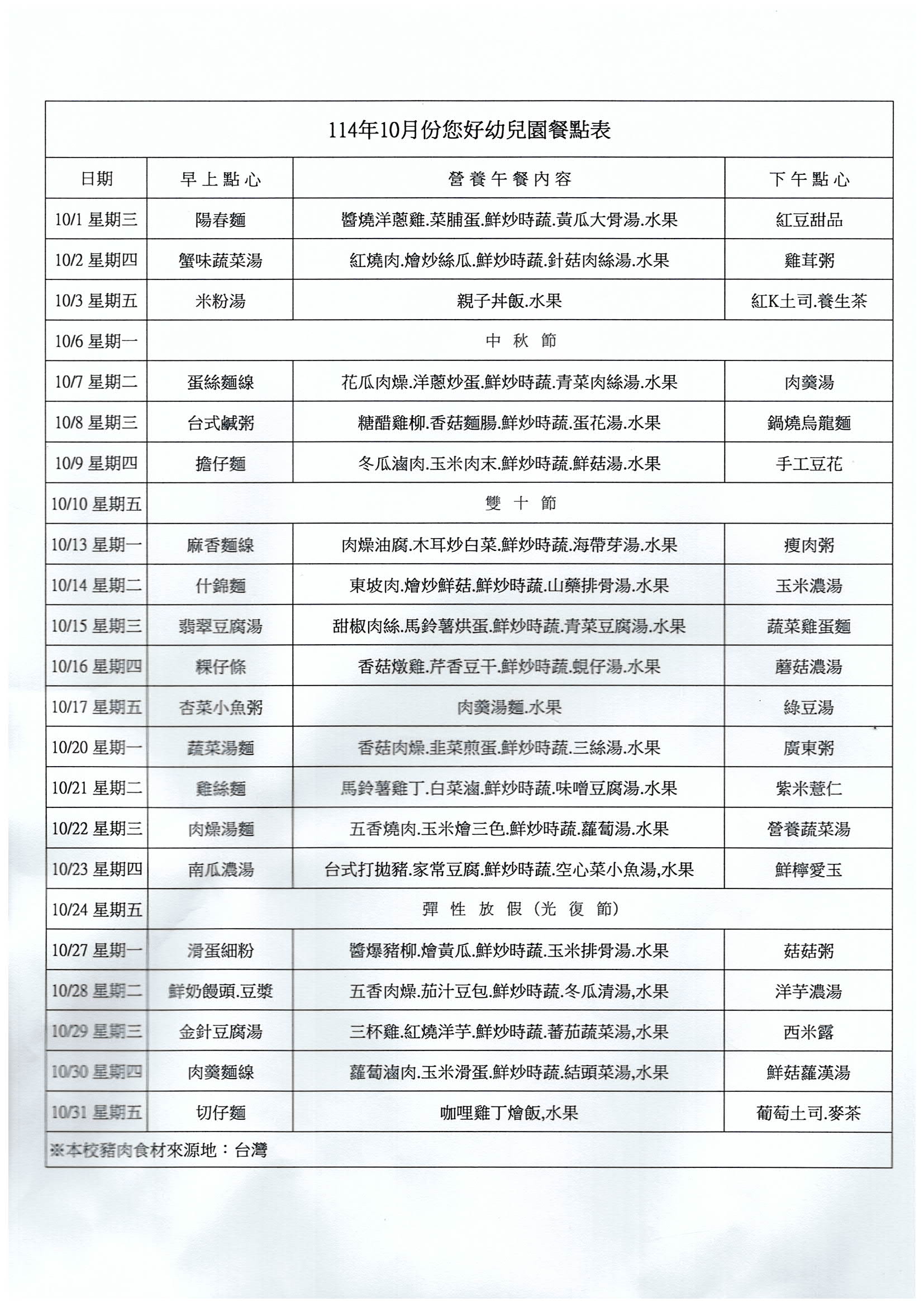 114年10月份您好幼兒園餐點表

| 日期 | 早上點心 | 營養午餐內容 | 下午點心 |
|---|---|---|---|
| 10/1 星期三 | 陽春麵 | 醬燒洋蔥雞.菜脯蛋.鮮炒時蔬.黃瓜大骨湯.水果 | 紅豆甜品 |
| 10/2 星期四 | 蟹味蔬菜湯 | 紅燒肉.燴炒絲瓜.鮮炒時蔬.針菇肉絲湯.水果 | 雞茸粥 |
| 10/3 星期五 | 米粉湯 | 親子丼飯.水果 | 紅K土司.養生茶 |
| 10/6 星期一 | 中秋節 | | |
| 10/7 星期二 | 蛋絲麵線 | 花瓜肉燥.洋蔥炒蛋.鮮炒時蔬.青菜肉絲湯.水果 | 肉羹湯 |
| 10/8 星期三 | 台式鹹粥 | 糖醋雞柳.香菇麵腸.鮮炒時蔬.蛋花湯.水果 | 鍋燒烏龍麵 |
| 10/9 星期四 | 擔仔麵 | 冬瓜滷肉.玉米肉末.鮮炒時蔬.鮮菇湯.水果 | 手工豆花 |
| 10/10 星期五 | 雙十節 | | |
| 10/13 星期一 | 麻香麵線 | 肉燥油腐.木耳炒白菜.鮮炒時蔬.海帶芽湯.水果 | 瘦肉粥 |
| 10/14 星期二 | 什錦麵 | 東坡肉.燴炒鮮菇.鮮炒時蔬.山藥排骨湯.水果 | 玉米濃湯 |
| 10/15 星期三 | 翡翠豆腐湯 | 甜椒肉絲.馬鈴薯烘蛋.鮮炒時蔬.青菜豆腐湯.水果 | 蔬菜雞蛋麵 |
| 10/16 星期四 | 粿仔條 | 香菇燉雞.芹香豆干.鮮炒時蔬.蜆仔湯.水果 | 蘑菇濃湯 |
| 10/17 星期五 | 杏菜小魚粥 | 肉羹湯麵.水果 | 綠豆湯 |
| 10/20 星期一 | 蔬菜湯麵 | 香菇肉燥.韭菜煎蛋.鮮炒時蔬.三絲湯.水果 | 廣東粥 |
| 10/21 星期二 | 雞絲麵 | 馬鈴薯雞丁.白菜滷.鮮炒時蔬.味噌豆腐湯.水果 | 紫米薏仁 |
| 10/22 星期三 | 肉燥湯麵 | 五香燒肉.玉米燴三色.鮮炒時蔬.蘿蔔湯.水果 | 營養蔬菜湯 |
| 10/23 星期四 | 南瓜濃湯 | 台式打拋豬.家常豆腐.鮮炒時蔬.空心菜小魚湯,水果 | 鮮檸愛玉 |
| 10/24 星期五 | 彈性放假(光復節) | | |
| 10/27 星期一 | 滑蛋細粉 | 醬爆豬柳.燴黃瓜.鮮炒時蔬.玉米排骨湯.水果 | 菇菇粥 |
| 10/28 星期二 | 鮮奶饅頭.豆漿 | 五香肉燥.茄汁豆包.鮮炒時蔬.冬瓜清湯,水果 | 洋芋濃湯 |
| 10/29 星期三 | 金針豆腐湯 | 三杯雞.紅燒洋芋.鮮炒時蔬.蕃茄蔬菜湯,水果 | 西米露 |
| 10/30 星期四 | 肉羹麵線 | 蘿蔔滷肉.玉米滑蛋.鮮炒時蔬.結頭菜湯,水果 | 鮮菇蘿漢湯 |
| 10/31 星期五 | 切仔麵 | 咖哩雞丁燴飯,水果 | 葡萄土司.麥茶 |

※本校豬肉食材來源地：台灣